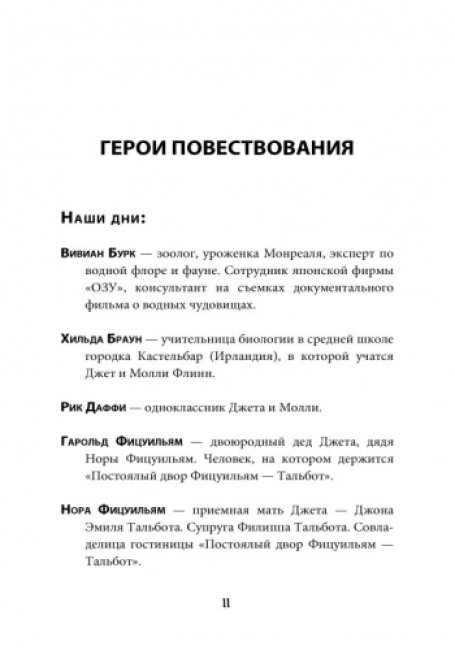 ГЕРОИ ПОВЕСТВОВАНИЯ

Наши дни:

Вивиан Бурк — зоолог, уроженка Монреаля, эксперт по водной флоре и фауне. Сотрудник японской фирмы «ОЗУ», консультант на съемках документального фильма о водных чудовищах.

Хильда Браун — учительница биологии в средней школе городка Кастельбар (Ирландия), в которой учатся Джет и Молли Флинн.

Рик Даффи — одноклассник Джета и Молли.

Гарольд Фицуильям — двоюродный дед Джета, дядя Норы Фицуильям. Человек, на котором держится «Постоялый двор Фицуильям — Тальбот».

Нора Фицуильям — приемная мать Джета — Джона Эмиля Тальбота. Супруга Филиппа Тальбота. Совладелица гостиницы «Постоялый двор Фицуильям — Тальбот».

11